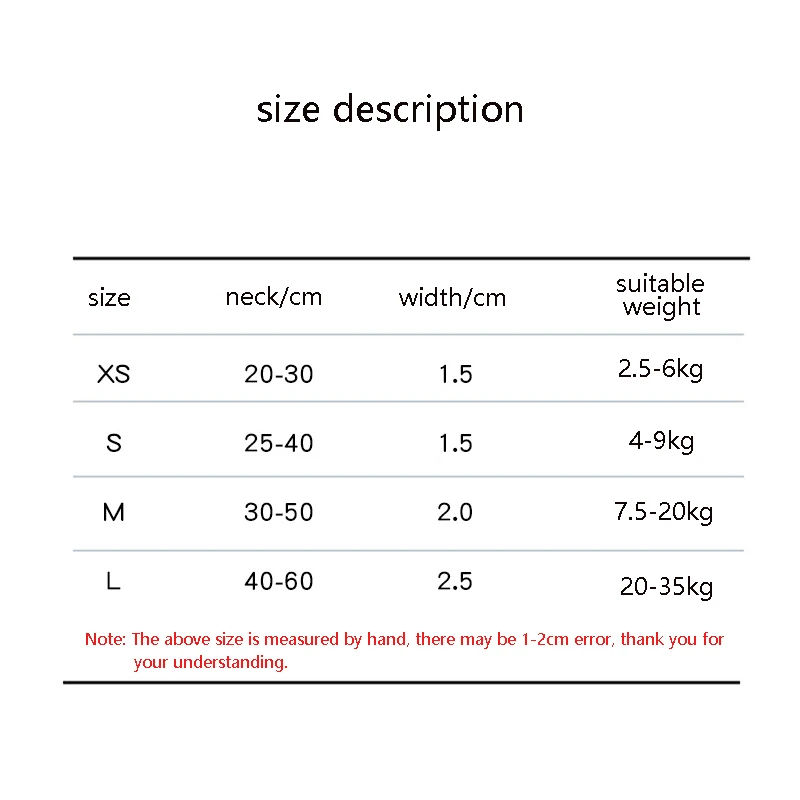 size description

| size | neck/cm | width/cm | suitable weight |
|---|---|---|---|
| XS | 20-30 | 1.5 | 2.5-6kg |
| S | 25-40 | 1.5 | 4-9kg |
| M | 30-50 | 2.0 | 7.5-20kg |
| L | 40-60 | 2.5 | 20-35kg |

Note: The above size is measured by hand, there may be 1-2cm error, thank you for your understanding.